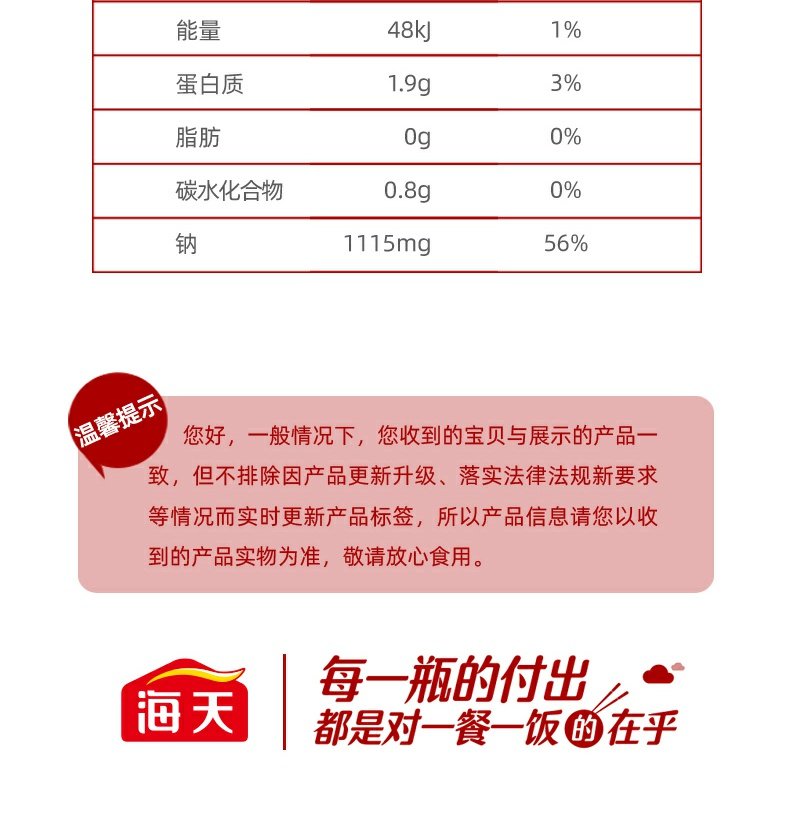 | 能量 | 48kJ | 1% |
|---|---|---|
| 蛋白质 | 1.9g | 3% |
| 脂肪 | 0g | 0% |
| 碳水化合物 | 0.8g | 0% |
| 钠 | 1115mg | 56% |

温馨提示

您好，一般情况下，您收到的宝贝与展示的产品一致，但不排除因产品更新升级、落实法律法规新要求等情况而实时更新产品标签，所以产品信息请您以收到的产品实物为准，敬请放心食用。

海天

每一瓶的付出
都是对一餐一饭的在乎